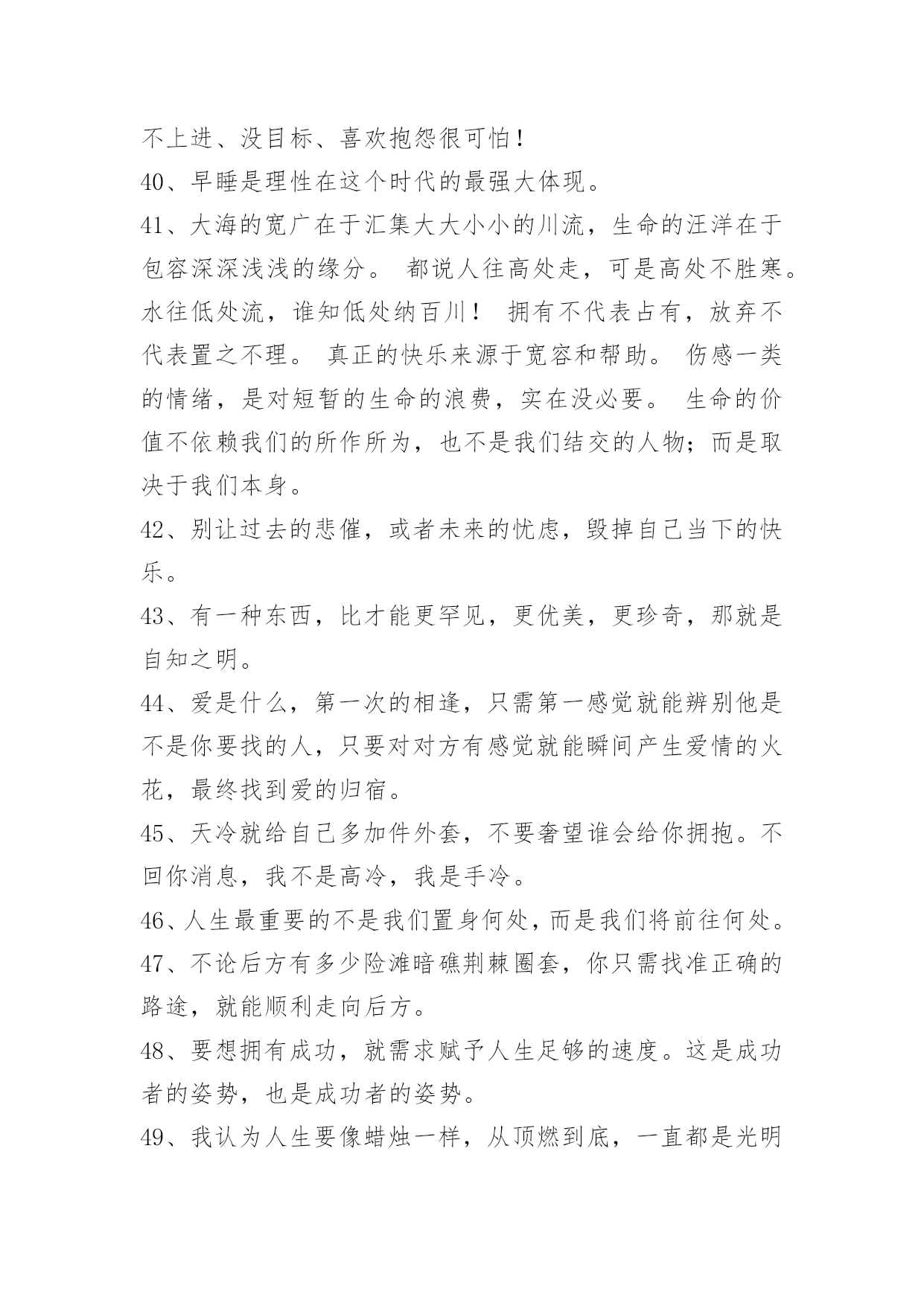 不上进、没目标、喜欢抱怨很可怕！

40、早睡是理性在这个时代的最强大体现。

41、大海的宽广在于汇集大大小小的川流，生命的汪洋在于包容深深浅浅的缘分。 都说人往高处走，可是高处不胜寒。水往低处流，谁知低处纳百川！ 拥有不代表占有，放弃不代表置之不理。 真正的快乐来源于宽容和帮助。 伤感一类的情绪，是对短暂的生命的浪费，实在没必要。 生命的价值不依赖我们的所作所为，也不是我们结交的人物；而是取决于我们本身。

42、别让过去的悲催，或者未来的忧虑，毁掉自己当下的快乐。

43、有一种东西，比才能更罕见，更优美，更珍奇，那就是自知之明。

44、爱是什么，第一次的相逢，只需第一感觉就能辨别他是不是你要找的人，只要对对方有感觉就能瞬间产生爱情的火花，最终找到爱的归宿。

45、天冷就给自己多加件外套，不要奢望谁会给你拥抱。不回你消息，我不是高冷，我是手冷。

46、人生最重要的不是我们置身何处，而是我们将前往何处。

47、不论后方有多少险滩暗礁荆棘圈套，你只需找准正确的路途，就能顺利走向后方。

48、要想拥有成功，就需求赋予人生足够的速度。这是成功者的姿势，也是成功者的姿势。

49、我认为人生要像蜡烛一样，从顶燃到底，一直都是光明